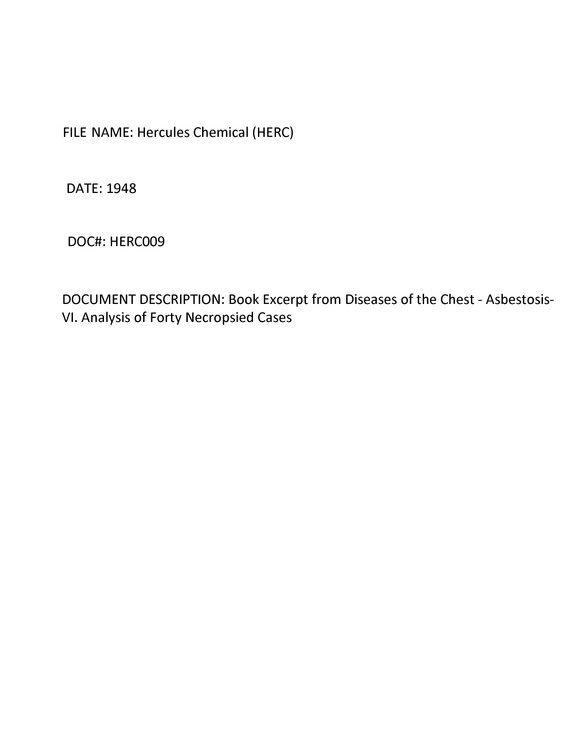 FILE NAME: Hercules Chemical (HERC)

DATE: 1948

DOC#: HERC009

DOCUMENT DESCRIPTION: Book Excerpt from Diseases of the Chest - Asbestosis-VI. Analysis of Forty Necropsied Cases